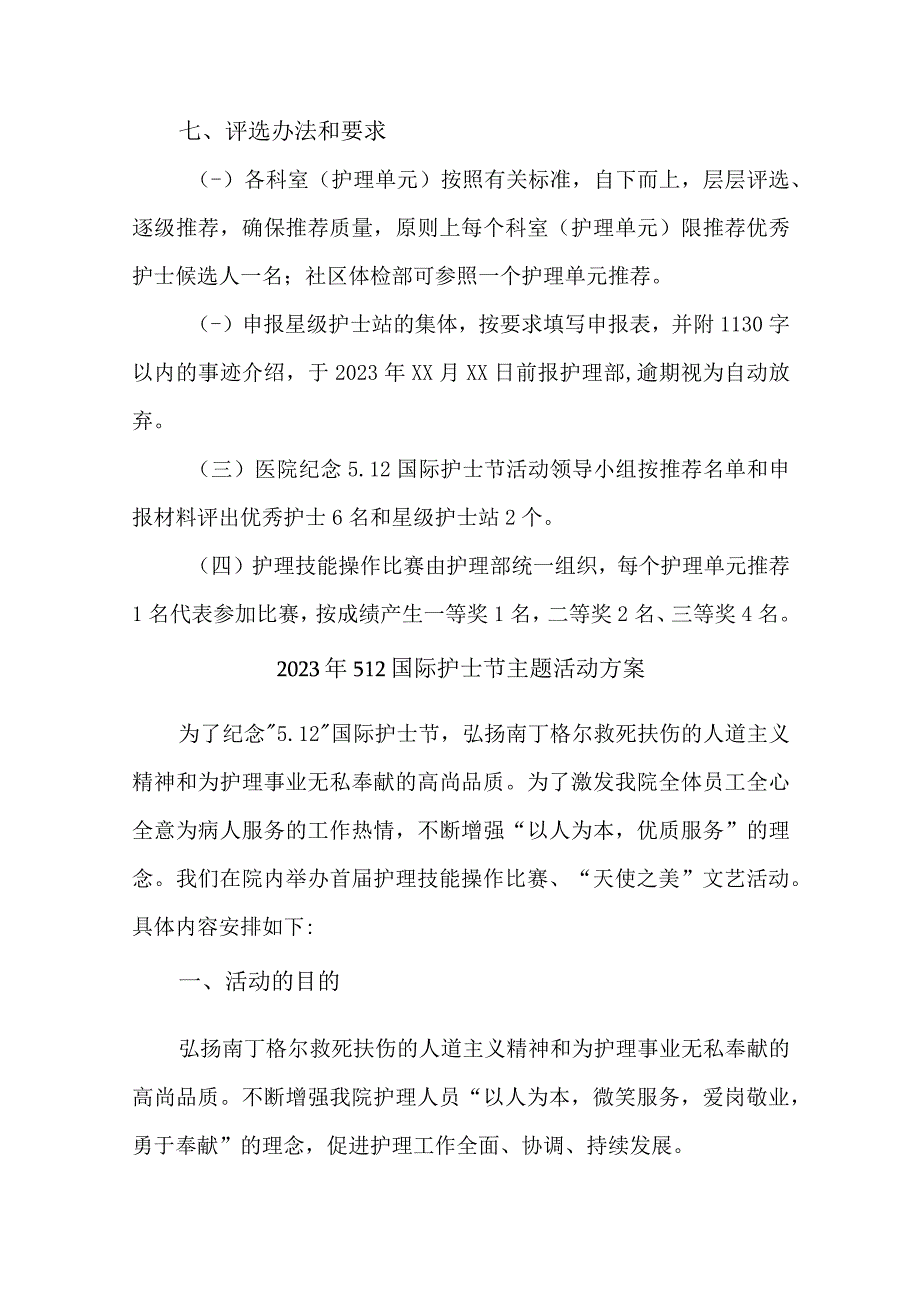 七、评选办法和要求

(-)各科室(护理单元)按照有关标准，自下而上，层层评选、逐级推荐，确保推荐质量，原则上每个科室(护理单元)限推荐优秀护士候选人一名；社区体检部可参照一个护理单元推荐。

(-)申报星级护士站的集体，按要求填写申报表，并附1130字以内的事迹介绍，于2023年XX月XX日前报护理部,逾期视为自动放弃。

(三)医院纪念5.12国际护士节活动领导小组按推荐名单和申报材料评出优秀护士6名和星级护士站2个。

(四)护理技能操作比赛由护理部统一组织，每个护理单元推荐1名代表参加比赛，按成绩产生一等奖1名，二等奖2名、三等奖4名。

2023年512国际护士节主题活动方案

为了纪念"5.12"国际护士节，弘扬南丁格尔救死扶伤的人道主义精神和为护理事业无私奉献的高尚品质。为了激发我院全体员工全心全意为病人服务的工作热情，不断增强“以人为本，优质服务”的理念。我们在院内举办首届护理技能操作比赛、“天使之美”文艺活动。具体内容安排如下:

一、活动的目的

弘扬南丁格尔救死扶伤的人道主义精神和为护理事业无私奉献的高尚品质。不断增强我院护理人员“以人为本，微笑服务，爱岗敬业，勇于奉献”的理念，促进护理工作全面、协调、持续发展。